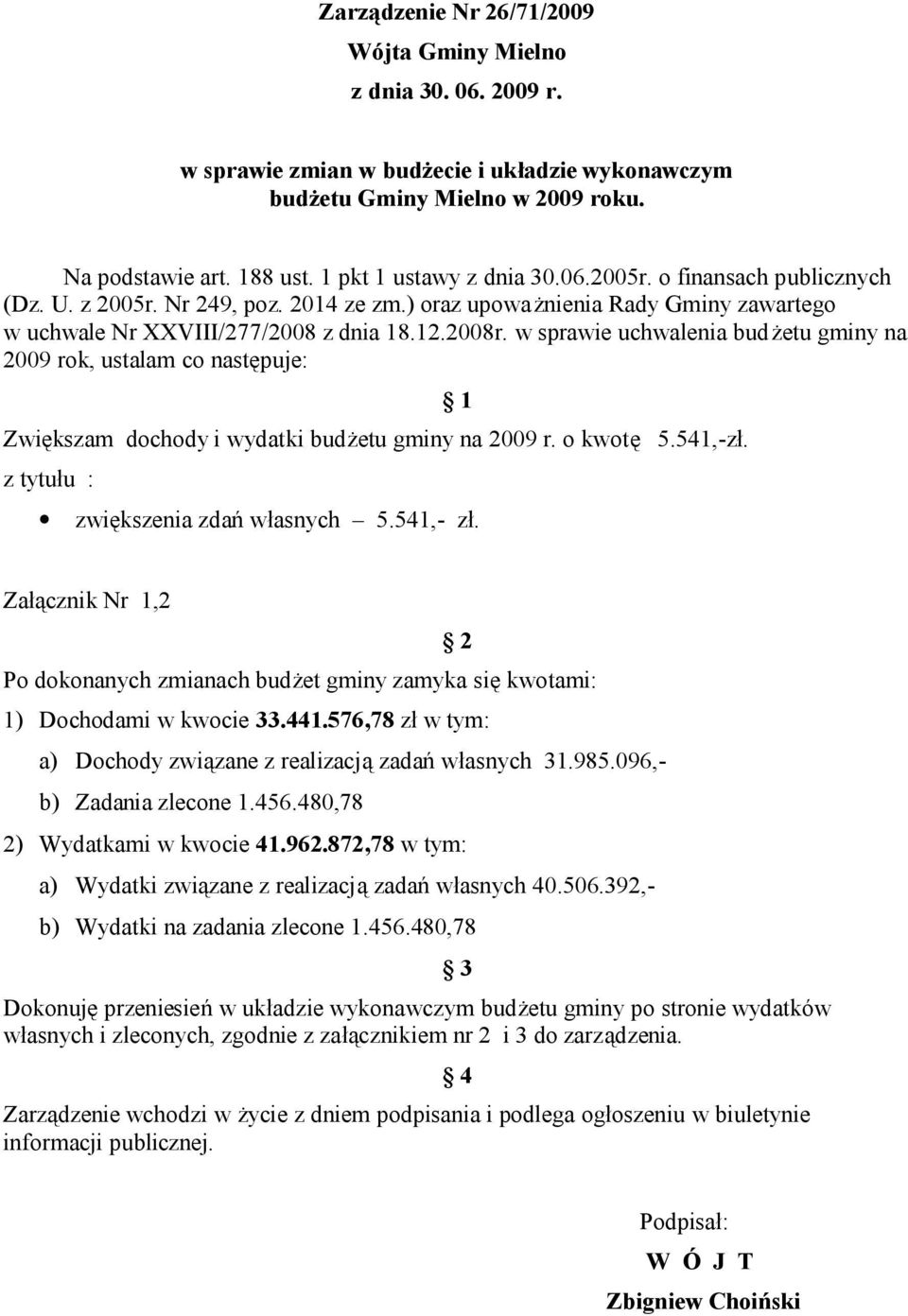 Zarządzenie Nr 26/71/2009
Wójta Gminy Mielno
z dnia 30. 06. 2009 r.

w sprawie zmian w budżecie i układzie wykonawczym budżetu Gminy Mielno w 2009 roku.

Na podstawie art. 188 ust. 1 pkt 1 ustawy z dnia 30.06.2005r. o finansach publicznych (Dz. U. z 2005r. Nr 249, poz. 2014 ze zm.) oraz upoważnienia Rady Gminy zawartego w uchwale Nr XXVIII/277/2008 z dnia 18.12.2008r. w sprawie uchwalenia budżetu gminy na 2009 rok, ustalam co następuje:

§ 1

Zwiększam dochody i wydatki budżetu gminy na 2009 r. o kwotę 5.541,-zł.
z tytułu :
• zwiększenia zdań własnych – 5.541,- zł.

Załącznik Nr 1,2

§ 2

Po dokonanych zmianach budżet gminy zamyka się kwotami:
1) Dochodami w kwocie 33.441.576,78 zł w tym:
a) Dochody związane z realizacją zadań własnych 31.985.096,-
b) Zadania zlecone 1.456.480,78
2) Wydatkami w kwocie 41.962.872,78 w tym:
a) Wydatki związane z realizacją zadań własnych 40.506.392,-
b) Wydatki na zadania zlecone 1.456.480,78

§ 3

Dokonuję przeniesień w układzie wykonawczym budżetu gminy po stronie wydatków własnych i zleconych, zgodnie z załącznikiem nr 2 i 3 do zarządzenia.

§ 4

Zarządzenie wchodzi w życie z dniem podpisania i podlega ogłoszeniu w biuletynie informacji publicznej.

Podpisał:
W Ó J T
Zbigniew Choiński